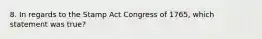 8. In regards to the Stamp Act Congress of 1765, which statement was true?